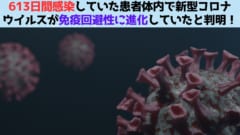 613日間感染していた患者体内で新型コロナウイルスが免疫回避性に進化していたと判明！